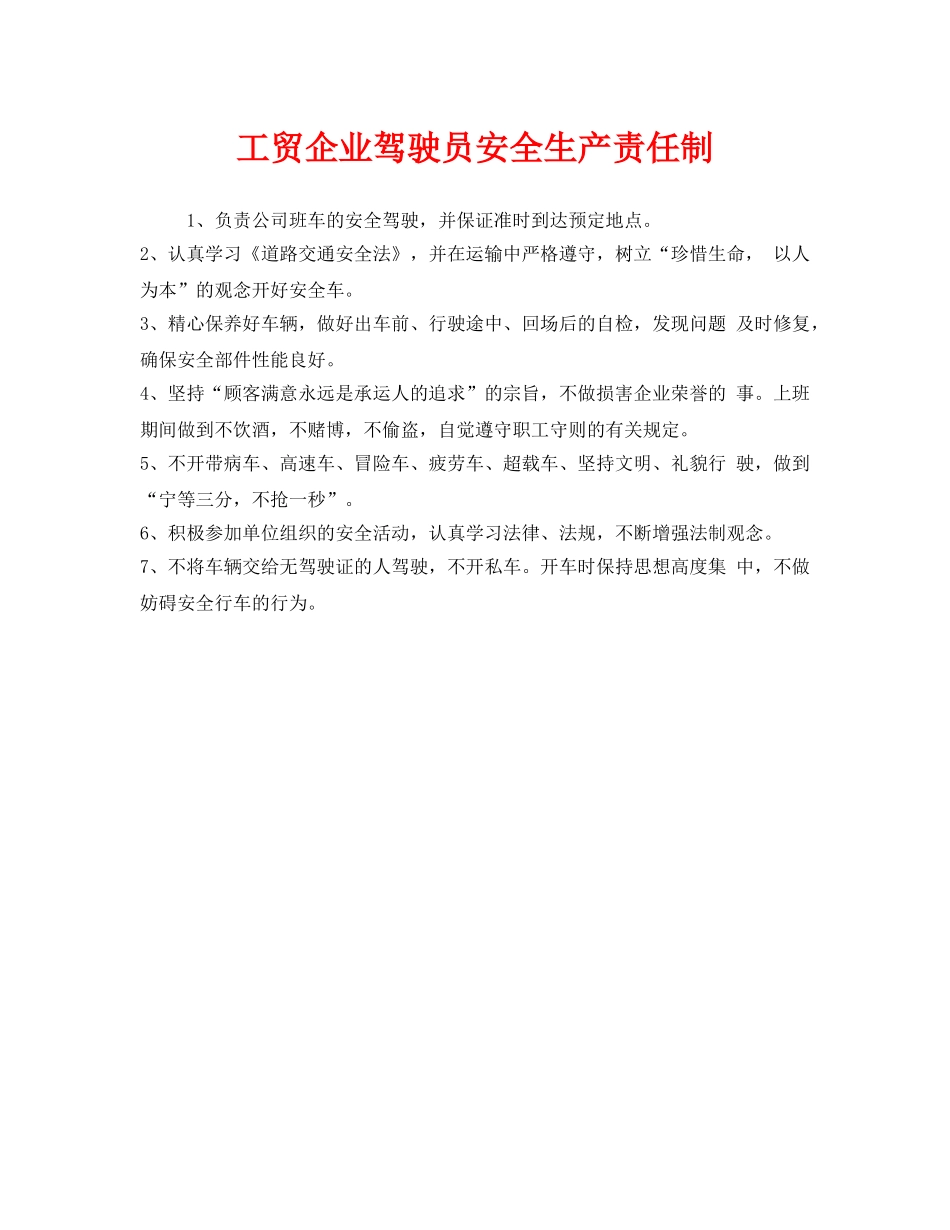 工贸企业驾驶员安全生产责任制

1、负责公司班车的安全驾驶，并保证准时到达预定地点。

2、认真学习《道路交通安全法》，并在运输中严格遵守，树立“珍惜生命， 以人为本”的观念开好安全车。

3、精心保养好车辆，做好出车前、行驶途中、回场后的自检，发现问题 及时修复，确保安全部件性能良好。

4、坚持“顾客满意永远是承运人的追求”的宗旨，不做损害企业荣誉的 事。上班期间做到不饮酒，不赌博，不偷盗，自觉遵守职工守则的有关规定。

5、不开带病车、高速车、冒险车、疲劳车、超载车、坚持文明、礼貌行 驶，做到“宁等三分，不抢一秒”。

6、积极参加单位组织的安全活动，认真学习法律、法规，不断增强法制观念。

7、不将车辆交给无驾驶证的人驾驶，不开私车。开车时保持思想高度集 中，不做妨碍安全行车的行为。